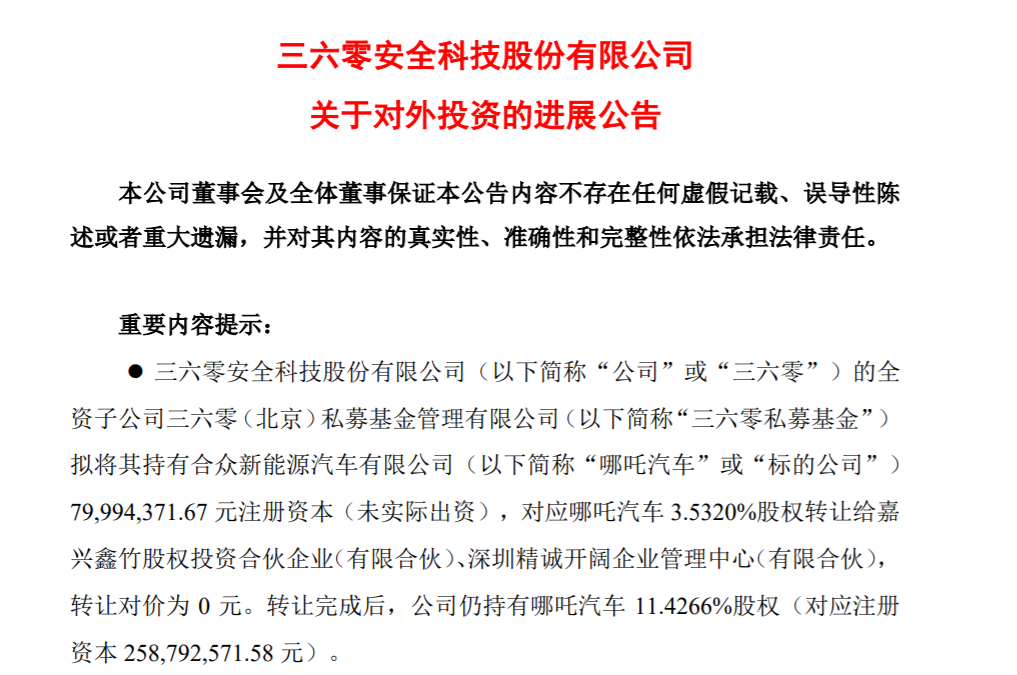 三六零安全科技股份有限公司
关于对外投资的进展公告

本公司董事会及全体董事保证本公告内容不存在任何虚假记载、误导性陈述或者重大遗漏，并对其内容的真实性、准确性和完整性依法承担法律责任。

重要内容提示：

● 三六零安全科技股份有限公司（以下简称“公司”或“三六零”）的全资子公司三六零（北京）私募基金管理有限公司（以下简称“三六零私募基金”）拟将其持有合众新能源汽车有限公司（以下简称“哪吒汽车”或“标的公司”）79,994,371.67 元注册资本（未实际出资），对应哪吒汽车 3.5320%股权转让给嘉兴鑫竹股权投资合伙企业(有限合伙)、深圳精诚开阔企业管理中心(有限合伙)，转让对价为 0 元。转让完成后，公司仍持有哪吒汽车 11.4266%股权（对应注册资本 258,792,571.58 元）。